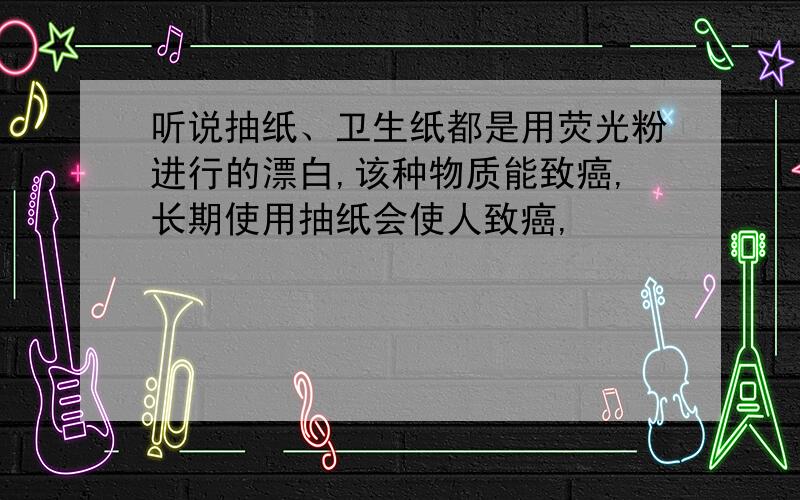 听说抽纸、卫生纸都是用荧光粉进行的漂白，该种物质能致癌，长期使用抽纸会使人致癌，